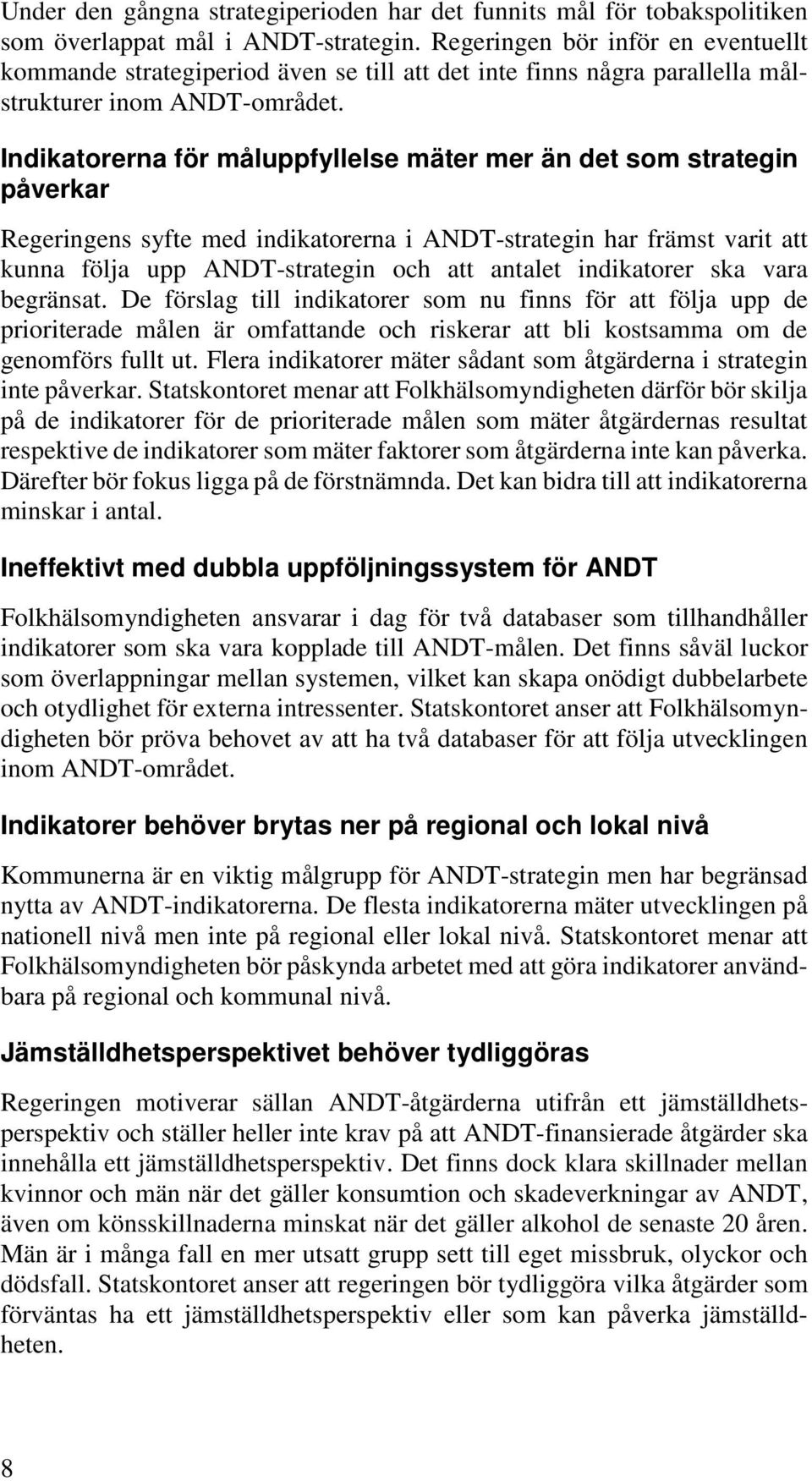 Under den gångna strategiperioden har det funnits mål för tobakspolitiken som överlappat mål i ANDT-strategin. Regeringen bör inför en eventuellt kommande strategiperiod även se till att det inte finns några parallella målstrukturer inom ANDT-området.

Indikatorerna för måluppfyllelse mäter mer än det som strategin påverkar

Regeringens syfte med indikatorerna i ANDT-strategin har främst varit att kunna följa upp ANDT-strategin och att antalet indikatorer ska vara begränsat. De förslag till indikatorer som nu finns för att följa upp de prioriterade målen är omfattande och riskerar att bli kostsamma om de genomförs fullt ut. Flera indikatorer mäter sådant som åtgärderna i strategin inte påverkar. Statskontoret menar att Folkhälsomyndigheten därför bör skilja på de indikatorer för de prioriterade målen som mäter åtgärdernas resultat respektive de indikatorer som mäter faktorer som åtgärderna inte kan påverka. Därefter bör fokus ligga på de förstnämnda. Det kan bidra till att indikatorerna minskar i antal.

Ineffektivt med dubbla uppföljningssystem för ANDT

Folkhälsomyndigheten ansvarar i dag för två databaser som tillhandhåller indikatorer som ska vara kopplade till ANDT-målen. Det finns såväl luckor som överlappningar mellan systemen, vilket kan skapa onödigt dubbelarbete och otydlighet för externa intressenter. Statskontoret anser att Folkhälsomyndigheten bör pröva behovet av att ha två databaser för att följa utvecklingen inom ANDT-området.

Indikatorer behöver brytas ner på regional och lokal nivå

Kommunerna är en viktig målgrupp för ANDT-strategin men har begränsad nytta av ANDT-indikatorerna. De flesta indikatorerna mäter utvecklingen på nationell nivå men inte på regional eller lokal nivå. Statskontoret menar att Folkhälsomyndigheten bör påskynda arbetet med att göra indikatorer användbara på regional och kommunal nivå.

Jämställdhetsperspektivet behöver tydliggöras

Regeringen motiverar sällan ANDT-åtgärderna utifrån ett jämställdhetsperspektiv och ställer heller inte krav på att ANDT-finansierade åtgärder ska innehålla ett jämställdhetsperspektiv. Det finns dock klara skillnader mellan kvinnor och män när det gäller konsumtion och skadeverkningar av ANDT, även om könsskillnaderna minskat när det gäller alkohol de senaste 20 åren. Män är i många fall en mer utsatt grupp sett till eget missbruk, olyckor och dödsfall. Statskontoret anser att regeringen bör tydliggöra vilka åtgärder som förväntas ha ett jämställdhetsperspektiv eller som kan påverka jämställdheten.

8